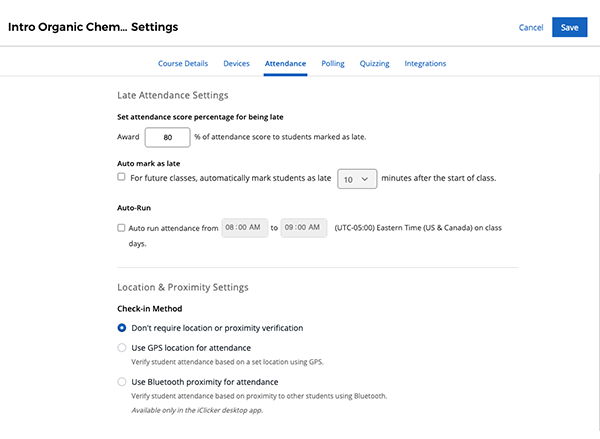 Intro Organic Chem... Settings

Cancel Save

Course Details Devices Attendance Polling Quizzing Integrations

Late Attendance Settings

Set attendance score percentage for being late

Award 80 % of attendance score to students marked as late.

Auto mark as late

For future classes, automatically mark students as late 10 minutes after the start of class.

Auto-Run

Auto run attendance from 08:00 AM to 09:00 AM (UTC-05:00) Eastern Time (US & Canada) on class days.

Location & Proximity Settings

Check-in Method

Don't require location or proximity verification

Use GPS location for attendance

Verify student attendance based on a set location using GPS.

Use Bluetooth proximity for attendance

Verify student attendance based on proximity to other students using Bluetooth.

Available only in the iClicker desktop app.